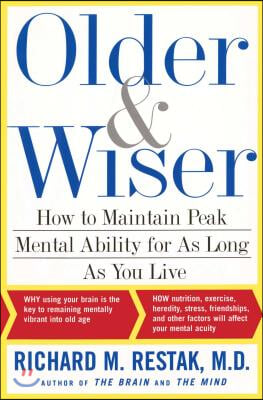 Older & Wiser

How to Maintain Peak Mental Ability for As Long As You Live

WHY using your brain is the key to remaining mentally vibrant into old age

HOW nutrition, exercise, heredity, stress, friendships, and other factors will affect your mental acuity

RICHARD M. RESTAK, M.D.

AUTHOR OF THE BRAIN AND THE MIND